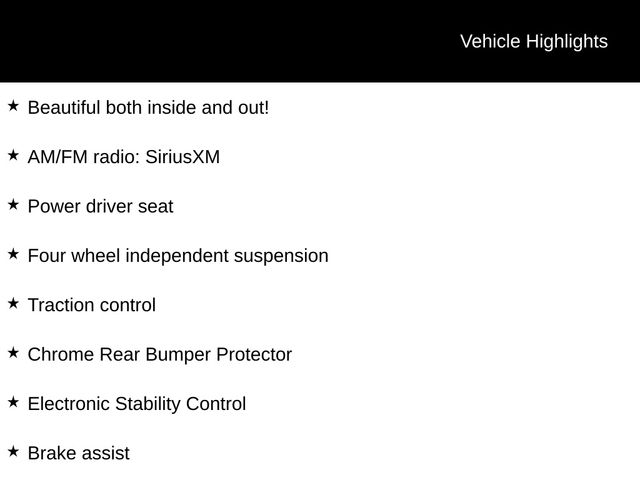 Vehicle Highlights

★ Beautiful both inside and out!

★ AM/FM radio: SiriusXM

★ Power driver seat

★ Four wheel independent suspension

★ Traction control

★ Chrome Rear Bumper Protector

★ Electronic Stability Control

★ Brake assist